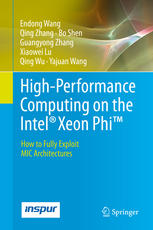 Endong Wang
Qing Zhang · Bo Shen
Guangyong Zhang
Xiaowei Lu
Qing Wu · Yajuan Wang

High-Performance Computing on the Intel® Xeon Phi™

How to Fully Exploit MIC Architectures

inspur

Springer